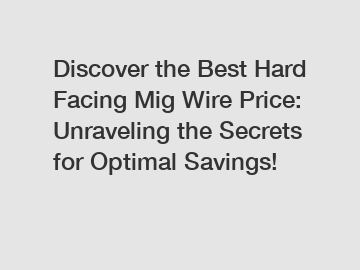 Discover the Best Hard Facing Mig Wire Price: Unraveling the Secrets for Optimal Savings!